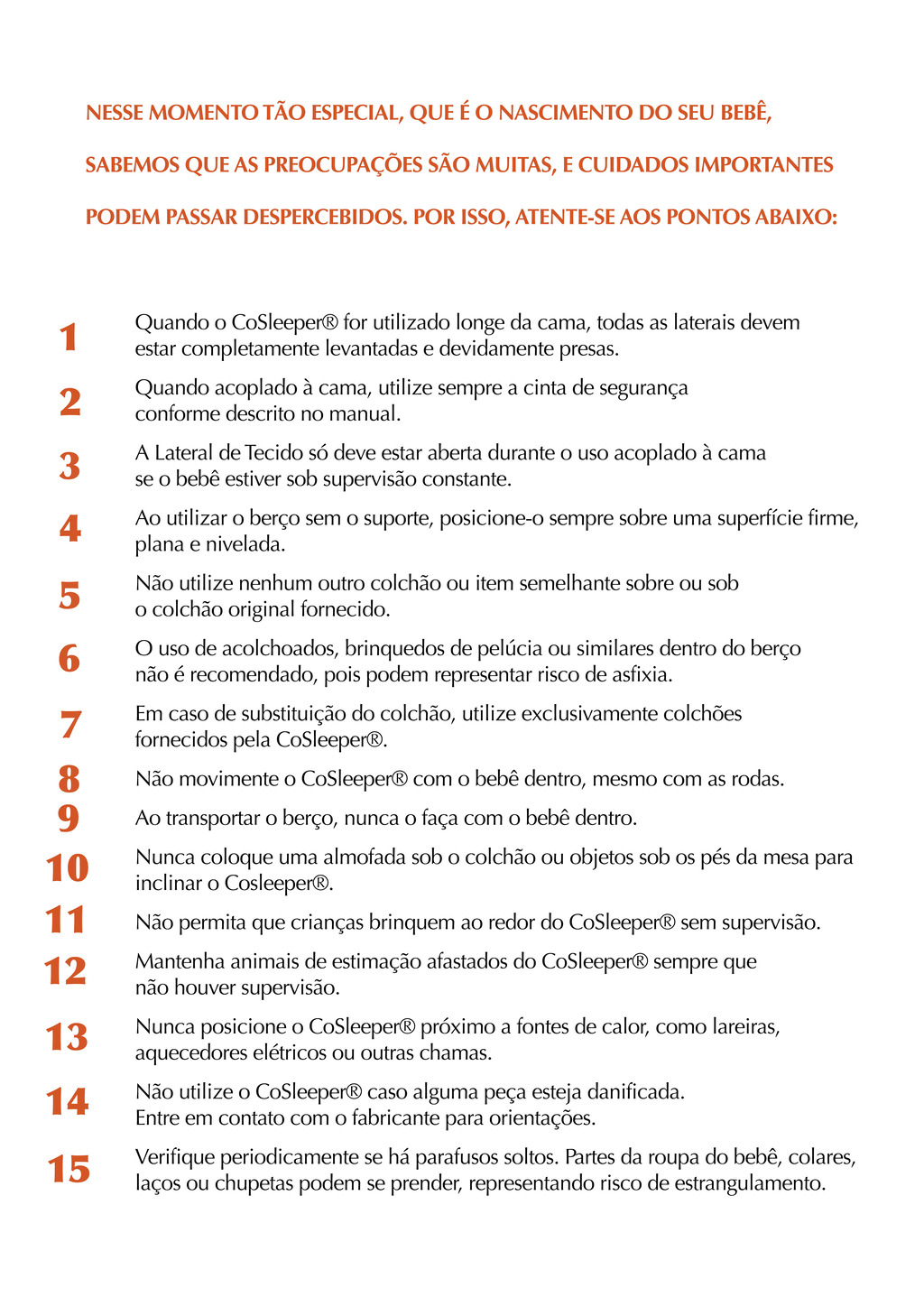 NESSE MOMENTO TÃO ESPECIAL, QUE É O NASCIMENTO DO SEU BEBÊ, SABEMOS QUE AS PREOCUPAÇÕES SÃO MUITAS, E CUIDADOS IMPORTANTES PODEM PASSAR DESPERCEBIDOS. POR ISSO, ATENTE-SE AOS PONTOS ABAIXO:

1 Quando o CoSleeper® for utilizado longe da cama, todas as laterais devem estar completamente levantadas e devidamente presas.

2 Quando acoplado à cama, utilize sempre a cinta de segurança conforme descrito no manual.

3 A Lateral de Tecido só deve estar aberta durante o uso acoplado à cama se o bebê estiver sob supervisão constante.

4 Ao utilizar o berço sem o suporte, posicione-o sempre sobre uma superfície firme, plana e nivelada.

5 Não utilize nenhum outro colchão ou item semelhante sobre ou sob o colchão original fornecido.

6 O uso de acolchoados, brinquedos de pelúcia ou similares dentro do berço não é recomendado, pois podem representar risco de asfixia.

7 Em caso de substituição do colchão, utilize exclusivamente colchões fornecidos pela CoSleeper®.

8 Não movimente o CoSleeper® com o bebê dentro, mesmo com as rodas.

9 Ao transportar o berço, nunca o faça com o bebê dentro.

10 Nunca coloque uma almofada sob o colchão ou objetos sob os pés da mesa para inclinar o Cosleeper®.

11 Não permita que crianças brinquem ao redor do CoSleeper® sem supervisão.

12 Mantenha animais de estimação afastados do CoSleeper® sempre que não houver supervisão.

13 Nunca posicione o CoSleeper® próximo a fontes de calor, como lareiras, aquecedores elétricos ou outras chamas.

14 Não utilize o CoSleeper® caso alguma peça esteja danificada. Entre em contato com o fabricante para orientações.

15 Verifique periodicamente se há parafusos soltos. Partes da roupa do bebê, colares, laços ou chupetas podem se prender, representando risco de estrangulamento.